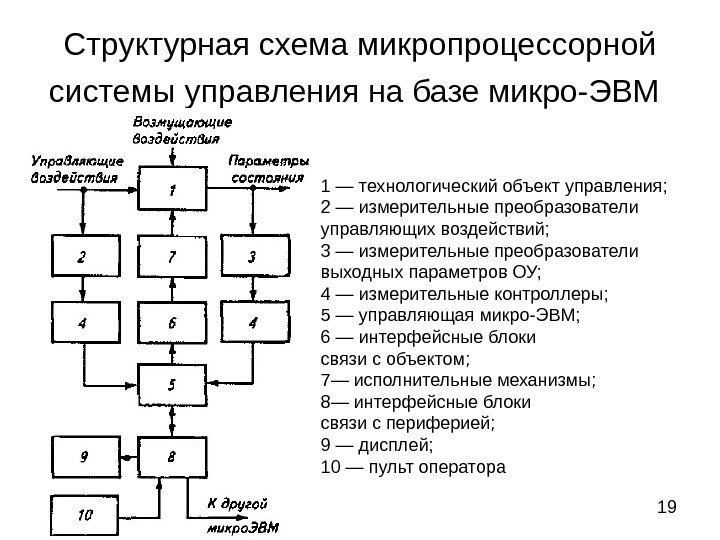 Структурная схема микропроцессорной системы управления на базе микро-ЭВМ

Возмущающие воздействия

Управляющие воздействия

Параметры состояния

1

2

7

3

4

6

4

5

9

8

10

К другой микроЭВМ

1 — технологический объект управления;
2 — измерительные преобразователи управляющих воздействий;
3 — измерительные преобразователи выходных параметров ОУ;
4 — измерительные контроллеры;
5 — управляющая микро-ЭВМ;
6 — интерфейсные блоки связи с объектом;
7— исполнительные механизмы;
8— интерфейсные блоки связи с периферией;
9 — дисплей;
10 — пульт оператора

19